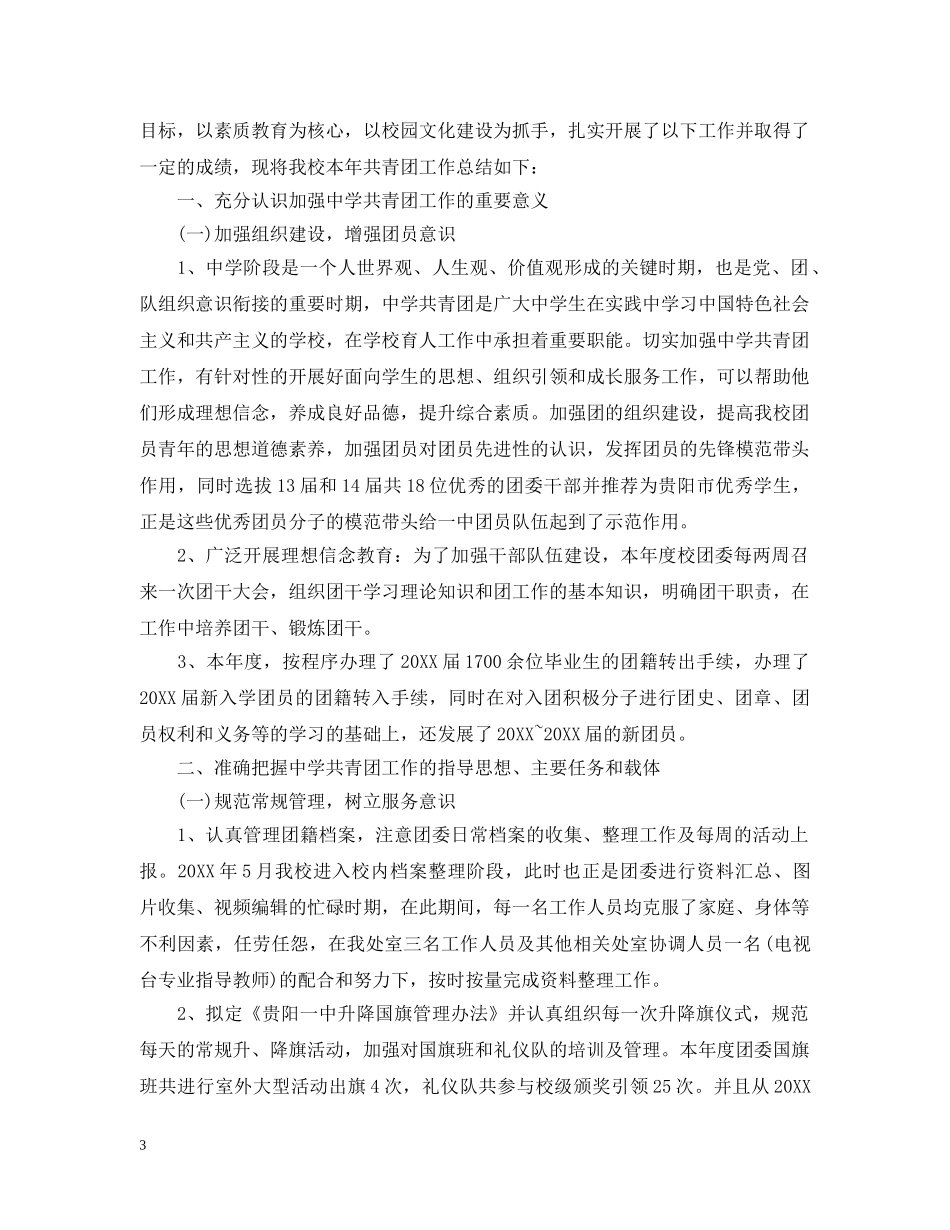 目标，以素质教育为核心，以校园文化建设为抓手，扎实开展了以下工作并取得了一定的成绩，现将我校本年共青团工作总结如下：

一、充分认识加强中学共青团工作的重要意义

(一)加强组织建设，增强团员意识

1、中学阶段是一个人世界观、人生观、价值观形成的关键时期，也是党、团、队组织意识衔接的重要时期，中学共青团是广大中学生在实践中学习中国特色社会主义和共产主义的学校，在学校育人工作中承担着重要职能。切实加强中学共青团工作，有针对性的开展好面向学生的思想、组织引领和成长服务工作，可以帮助他们形成理想信念，养成良好品德，提升综合素质。加强团的组织建设，提高我校团员青年的思想道德素养，加强团员对团员先进性的认识，发挥团员的先锋模范带头作用，同时选拔13届和14届共18位优秀的团委干部并推荐为贵阳市优秀学生，正是这些优秀团员分子的模范带头给一中团员队伍起到了示范作用。

2、广泛开展理想信念教育：为了加强干部队伍建设，本年度校团委每两周召来一次团干大会，组织团干学习理论知识和团工作的基本知识，明确团干职责，在工作中培养团干、锻炼团干。

3、本年度，按程序办理了20XX届1700余位毕业生的团籍转出手续，办理了20XX届新入学团员的团籍转入手续，同时在对入团积极分子进行团史、团章、团员权利和义务等的学习的基础上，还发展了20XX~20XX届的新团员。

二、准确把握中学共青团工作的指导思想、主要任务和载体

(一)规范常规管理，树立服务意识

1、认真管理团籍档案，注意团委日常档案的收集、整理工作及每周的活动上报。20XX年5月我校进入校内档案整理阶段，此时也正是团委进行资料汇总、图片收集、视频编辑的忙碌时期，在此期间，每一名工作人员均克服了家庭、身体等不利因素，任劳任怨，在我处室三名工作人员及其他相关处室协调人员一名(电视台专业指导教师)的配合和努力下，按时按量完成资料整理工作。

2、拟定《贵阳一中升降国旗管理办法》并认真组织每一次升降旗仪式，规范每天的常规升、降旗活动，加强对国旗班和礼仪队的培训及管理。本年度团委国旗班共进行室外大型活动出旗4次，礼仪队共参与校级颁奖引领25次。并且从20XX

3